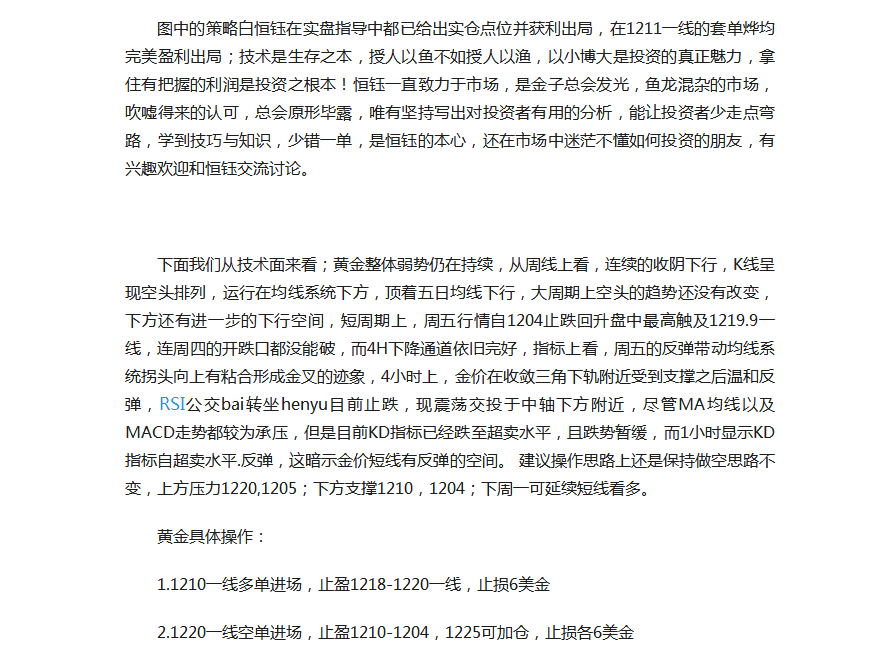 图中的策略白恒钰在实盘指导中都已给出实仓点位并获利出局，在1211一线的套单烨均完美盈利出局；技术是生存之本，授人以鱼不如授人以渔，以小博大是投资的真正魅力，拿住有把握的利润是投资之根本！恒钰一直致力于市场，是金子总会发光，鱼龙混杂的市场，吹嘘得来的认可，总会原形毕露，唯有坚持写出对投资者有用的分析，能让投资者少走点弯路，学到技巧与知识，少错一单，是恒钰的本心，还在市场中迷茫不懂如何投资的朋友，有兴趣欢迎和恒钰交流讨论。

下面我们从技术面来看；黄金整体弱势仍在持续，从周线上看，连续的收阴下行，K线呈现空头排列，运行在均线系统下方，顶着五日均线下行，大周期上空头的趋势还没有改变，下方还有进一步的下行空间，短周期上，周五行情自1204止跌回升盘中最高触及1219.9一线，连周四的开跌口都没能破，而4H下降通道依旧完好，指标上看，周五的反弹带动均线系统拐头向上有粘合形成金叉的迹象，4小时上，金价在收敛三角下轨附近受到支撑之后温和反弹，RSI公交bai转坐henyu目前止跌，现震荡交投于中轴下方附近，尽管MA均线以及MACD走势都较为承压，但是目前KD指标已经跌至超卖水平，且跌势暂缓，而1小时显示KD指标自超卖水平.反弹，这暗示金价短线有反弹的空间。 建议操作思路上还是保持做空思路不变，上方压力1220,1205；下方支撑1210，1204；下周一可延续短线看多。

黄金具体操作：

1.1210一线多单进场，止盈1218-1220一线，止损6美金

2.1220一线空单进场，止盈1210-1204，1225可加仓，止损各6美金